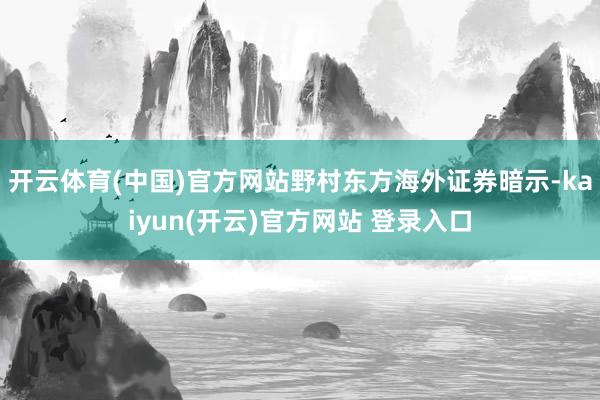 开云体育(中国)官方网站野村东方海外证券暗示-kaiyun(开云)官方网站 登录入口